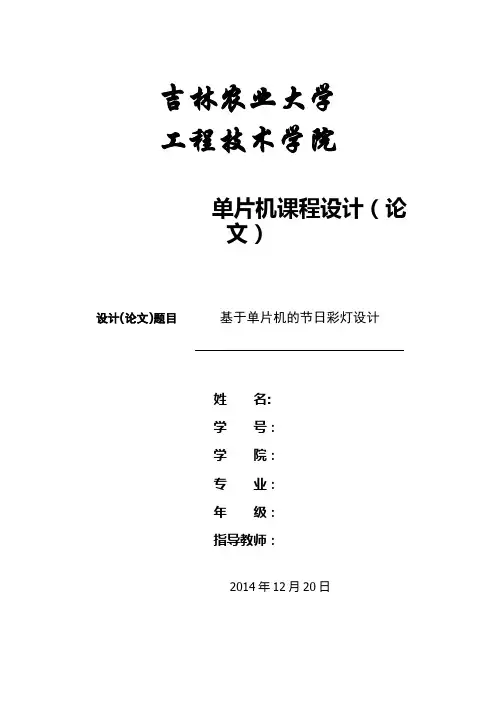 吉林农业大学
工程技术学院

单片机课程设计（论文）

设计(论文)题目　基于单片机的节日彩灯设计

姓　名:
学　号：
学　院：
专　业：
年　级：
指导教师：

2014 年 12 月 20 日